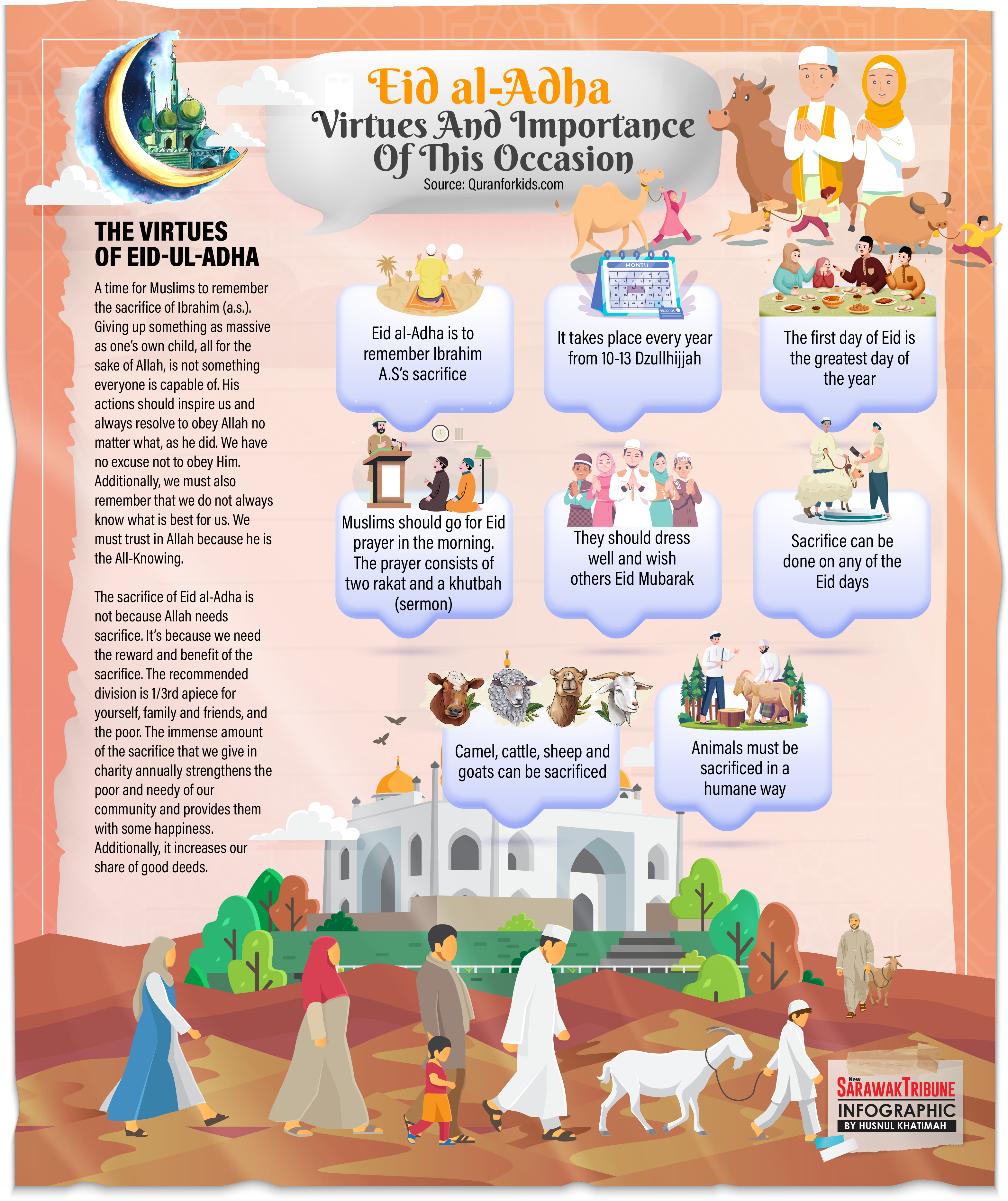 Eid al-Adha
Virtues And Importance Of This Occasion
Source: Quranforkids.com

THE VIRTUES OF EID-UL-ADHA

A time for Muslims to remember the sacrifice of Ibrahim (a.s.). Giving up something as massive as one's own child, all for the sake of Allah, is not something everyone is capable of. His actions should inspire us and always resolve to obey Allah no matter what, as he did. We have no excuse not to obey Him. Additionally, we must also remember that we do not always know what is best for us. We must trust in Allah because he is the All-Knowing.

The sacrifice of Eid al-Adha is not because Allah needs sacrifice. It's because we need the reward and benefit of the sacrifice. The recommended division is 1/3rd apiece for yourself, family and friends, and the poor. The immense amount of the sacrifice that we give in charity annually strengthens the poor and needy of our community and provides them with some happiness. Additionally, it increases our share of good deeds.

Eid al-Adha is to remember Ibrahim A.S's sacrifice

MONTH

It takes place every year from 10-13 Dzullhijjah

The first day of Eid is the greatest day of the year

Muslims should go for Eid prayer in the morning. The prayer consists of two rakat and a khutbah (sermon)

They should dress well and wish others Eid Mubarak

Sacrifice can be done on any of the Eid days

Camel, cattle, sheep and goats can be sacrificed

Animals must be sacrificed in a humane way

New SARAWAK TRIBUNE
INFOGRAPHIC
BY HUSNUL KHATIMAH